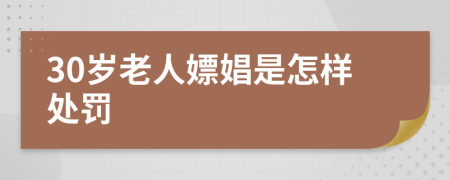 30岁老人嫖娼是怎样处罚